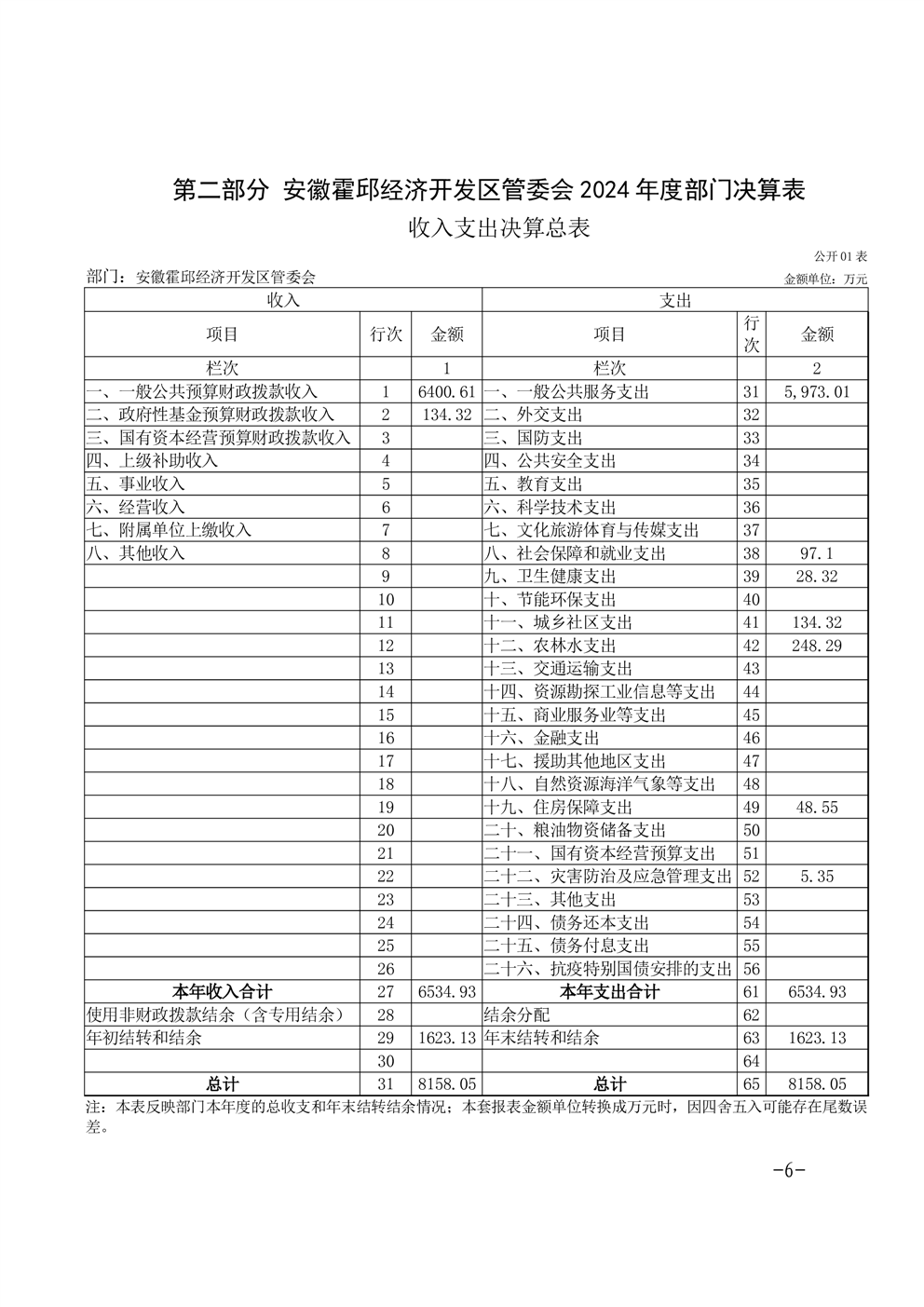 第二部分 安徽霍邱经济开发区管委会 2024 年度部门决算表

收入支出决算总表

公开 01 表

部门：安徽霍邱经济开发区管委会

金额单位：万元

| 收入 | | | 支出 | | |
|---|---|---|---|---|---|
| 项目 | 行次 | 金额 | 项目 | 行次 | 金额 |
| 栏次 | | 1 | 栏次 | | 2 |
| 一、一般公共预算财政拨款收入 | 1 | 6400.61 | 一、一般公共服务支出 | 31 | 5,973.01 |
| 二、政府性基金预算财政拨款收入 | 2 | 134.32 | 二、外交支出 | 32 | |
| 三、国有资本经营预算财政拨款收入 | 3 | | 三、国防支出 | 33 | |
| 四、上级补助收入 | 4 | | 四、公共安全支出 | 34 | |
| 五、事业收入 | 5 | | 五、教育支出 | 35 | |
| 六、经营收入 | 6 | | 六、科学技术支出 | 36 | |
| 七、附属单位上缴收入 | 7 | | 七、文化旅游体育与传媒支出 | 37 | |
| 八、其他收入 | 8 | | 八、社会保障和就业支出 | 38 | 97.1 |
| | 9 | | 九、卫生健康支出 | 39 | 28.32 |
| | 10 | | 十、节能环保支出 | 40 | |
| | 11 | | 十一、城乡社区支出 | 41 | 134.32 |
| | 12 | | 十二、农林水支出 | 42 | 248.29 |
| | 13 | | 十三、交通运输支出 | 43 | |
| | 14 | | 十四、资源勘探工业信息等支出 | 44 | |
| | 15 | | 十五、商业服务业等支出 | 45 | |
| | 16 | | 十六、金融支出 | 46 | |
| | 17 | | 十七、援助其他地区支出 | 47 | |
| | 18 | | 十八、自然资源海洋气象等支出 | 48 | |
| | 19 | | 十九、住房保障支出 | 49 | 48.55 |
| | 20 | | 二十、粮油物资储备支出 | 50 | |
| | 21 | | 二十一、国有资本经营预算支出 | 51 | |
| | 22 | | 二十二、灾害防治及应急管理支出 | 52 | 5.35 |
| | 23 | | 二十三、其他支出 | 53 | |
| | 24 | | 二十四、债务还本支出 | 54 | |
| | 25 | | 二十五、债务付息支出 | 55 | |
| | 26 | | 二十六、抗疫特别国债安排的支出 | 56 | |
| 本年收入合计 | 27 | 6534.93 | 本年支出合计 | 61 | 6534.93 |
| 使用非财政拨款结余（含专用结余） | 28 | | 结余分配 | 62 | |
| 年初结转和结余 | 29 | 1623.13 | 年末结转和结余 | 63 | 1623.13 |
| | 30 | | | 64 | |
| 总计 | 31 | 8158.05 | 总计 | 65 | 8158.05 |

注：本表反映部门本年度的总收支和年末结转结余情况；本套报表金额单位转换成万元时，因四舍五入可能存在尾数误差。

-6-